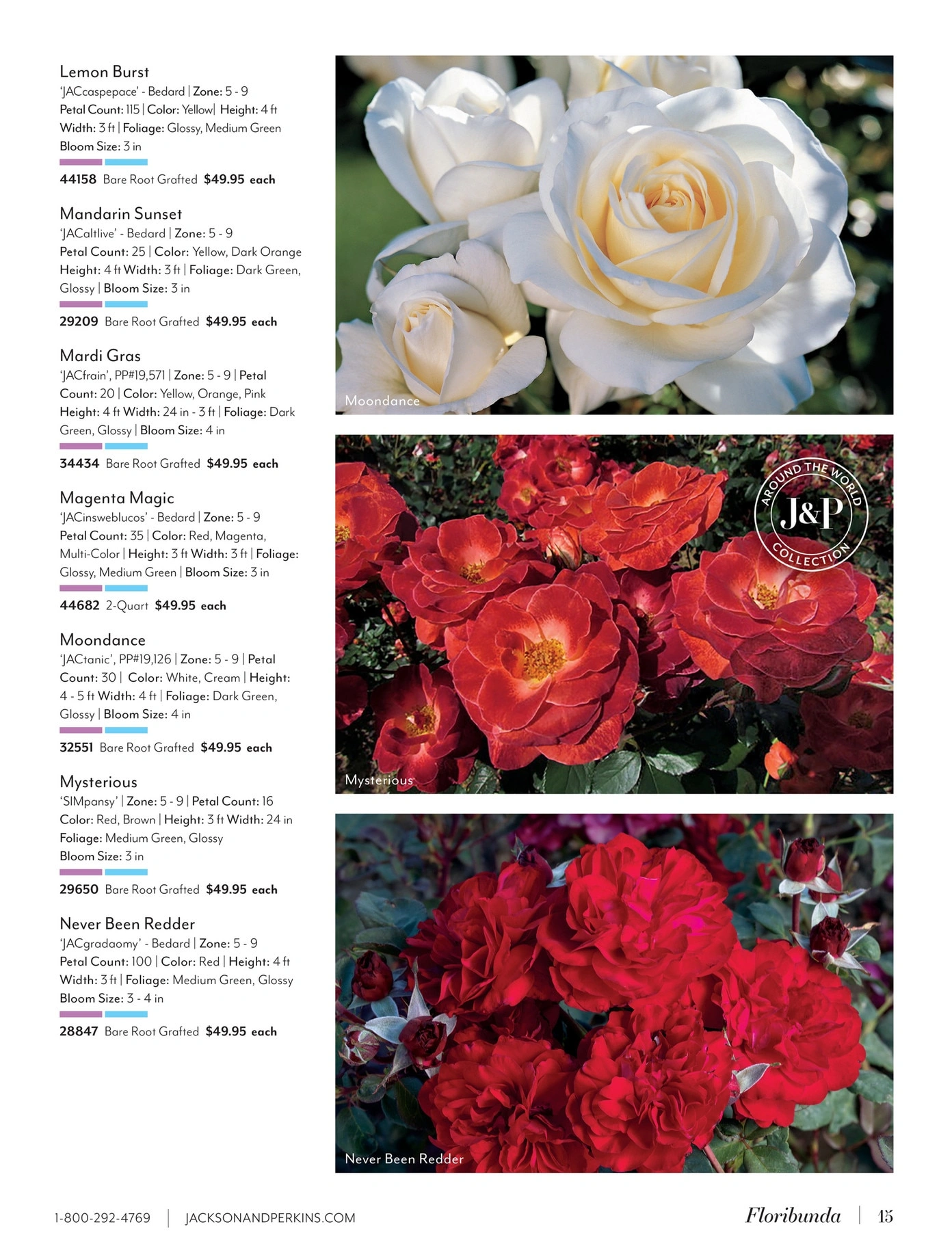 Lemon Burst
'JACcaspepace' - Bedard | Zone: 5 - 9
Petal Count: 115 | Color: Yellow| Height: 4 ft
Width: 3 ft | Foliage: Glossy, Medium Green
Bloom Size: 3 in

44158 Bare Root Grafted $49.95 each

Mandarin Sunset
'JACaltlive' - Bedard | Zone: 5 - 9
Petal Count: 25 | Color: Yellow, Dark Orange
Height: 4 ft Width: 3 ft | Foliage: Dark Green, Glossy | Bloom Size: 3 in

29209 Bare Root Grafted $49.95 each

Mardi Gras
'JACfrain', PP#19,571 | Zone: 5 - 9 | Petal Count: 20 | Color: Yellow, Orange, Pink
Height: 4 ft Width: 24 in - 3 ft | Foliage: Dark Green, Glossy | Bloom Size: 4 in

34434 Bare Root Grafted $49.95 each

Magenta Magic
'JACinsweblucos' - Bedard | Zone: 5 - 9
Petal Count: 35 | Color: Red, Magenta, Multi-Color | Height: 3 ft Width: 3 ft | Foliage: Glossy, Medium Green | Bloom Size: 3 in

44682 2-Quart $49.95 each

Moondance
'JACtanic', PP#19,126 | Zone: 5 - 9 | Petal Count: 30 | Color: White, Cream | Height: 4 - 5 ft Width: 4 ft | Foliage: Dark Green, Glossy | Bloom Size: 4 in

32551 Bare Root Grafted $49.95 each

Mysterious
'SIMpansy' | Zone: 5 - 9 | Petal Count: 16
Color: Red, Brown | Height: 3 ft Width: 24 in
Foliage: Medium Green, Glossy
Bloom Size: 3 in

29650 Bare Root Grafted $49.95 each

Never Been Redder
'JACgradaomy' - Bedard | Zone: 5 - 9
Petal Count: 100 | Color: Red | Height: 4 ft
Width: 3 ft | Foliage: Medium Green, Glossy
Bloom Size: 3 - 4 in

28847 Bare Root Grafted $49.95 each

Moondance

AROUND THE WORLD J&P COLLECTION

Mysterious

Never Been Redder

1-800-292-4769 | JACKSONANDPERKINS.COM Floribunda | 15